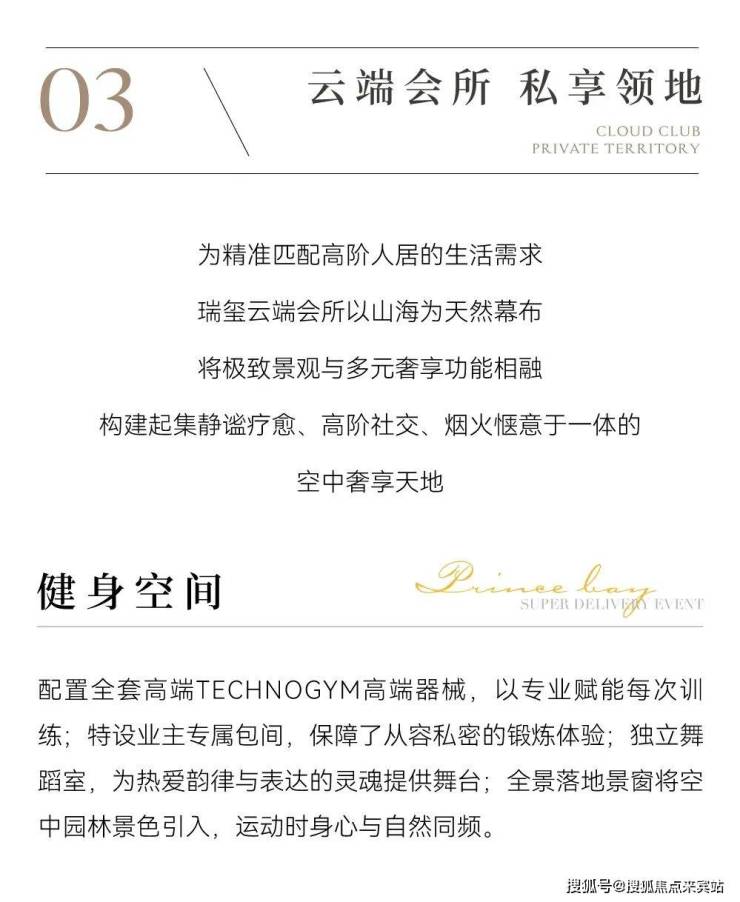 03

云端会所 私享领地

CLOUD CLUB
PRIVATE TERRITORY

为精准匹配高阶人居的生活需求

瑞玺云端会所以山海为天然幕布

将极致景观与多元奢享功能相融

构建起集静谧疗愈、高阶社交、烟火惬意于一体的

空中奢享天地

健身空间

Prince bay
SUPER DELIVERY EVENT

配置全套高端TECHNOGYM高端器械，以专业赋能每次训练；特设业主专属包间，保障了从容私密的锻炼体验；独立舞蹈室，为热爱韵律与表达的灵魂提供舞台；全景落地景窗将空中园林景色引入，运动时身心与自然同频。

搜狐号@搜狐焦点来宾站